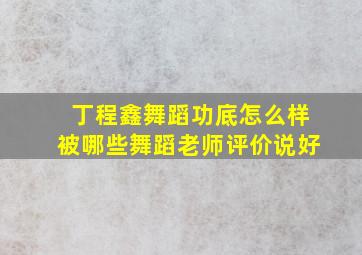 丁程鑫舞蹈功底怎么样
被哪些舞蹈老师评价说好